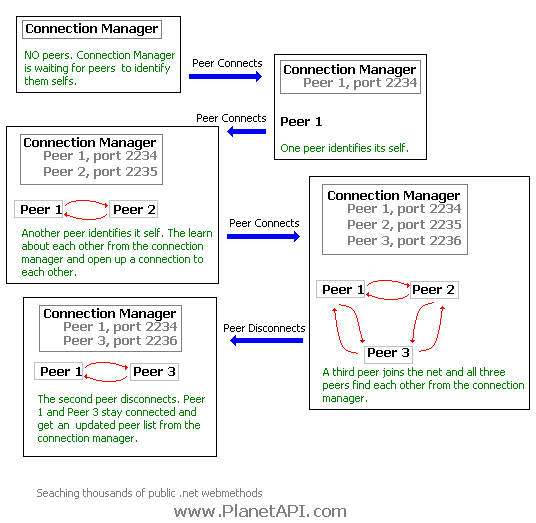 Connection Manager

NO peers. Connection Manager is waiting for peers to identify them selfs.

Peer Connects

Connection Manager
Peer 1, port 2234

Peer 1

One peer identifies its self.

Peer Connects

Connection Manager
Peer 1, port 2234
Peer 2, port 2235

Peer 1 Peer 2

Another peer identifies it self. The learn about each other from the connection manager and open up a connection to each other.

Peer Connects

Connection Manager
Peer 1, port 2234
Peer 2, port 2235
Peer 3, port 2236

Peer 1 Peer 2

Peer 3

A third peer joins the net and all three peers find each other from the connection manager.

Peer Disconnects

Connection Manager
Peer 1, port 2234
Peer 3, port 2236

Peer 1 Peer 3

The second peer disconnects. Peer 1 and Peer 3 stay connected and get an updated peer list from the connection manager.

Seaching thousands of public .net webmethods

www.PlanetAPI.com